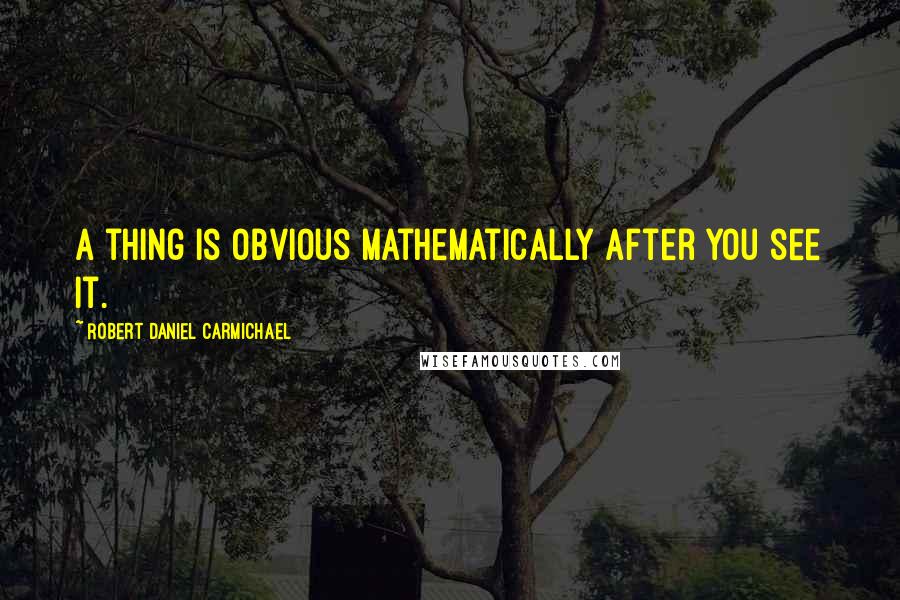 A THING IS OBVIOUS MATHEMATICALLY AFTER YOU SEE IT.

~ ROBERT DANIEL CARMICHAEL

WISEFAMOUSQUOTES.COM